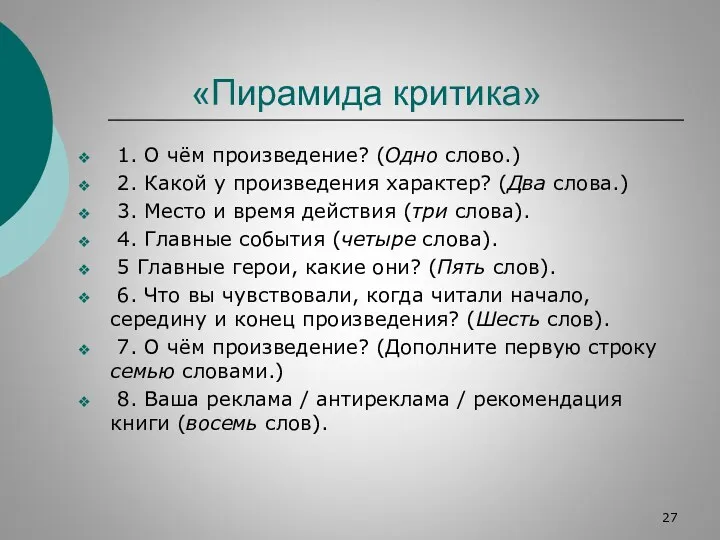 «Пирамида критика»

1. О чём произведение? (Одно слово.)

2. Какой у произведения характер? (Два слова.)

3. Место и время действия (три слова).

4. Главные события (четыре слова).

5 Главные герои, какие они? (Пять слов).

6. Что вы чувствовали, когда читали начало, середину и конец произведения? (Шесть слов).

7. О чём произведение? (Дополните первую строку семью словами.)

8. Ваша реклама / антиреклама / рекомендация книги (восемь слов).

27